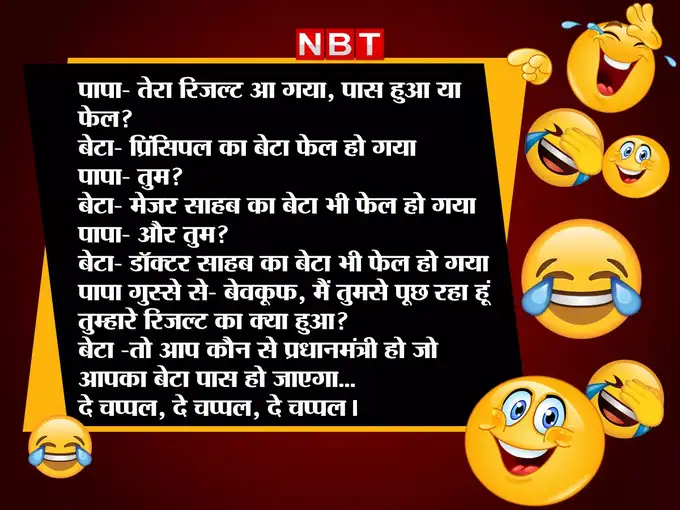 NBT

पापा- तेरा रिजल्ट आ गया, पास हुआ या फेल?
बेटा- प्रिंसिपल का बेटा फेल हो गया
पापा- तुम?
बेटा- मेजर साहब का बेटा भी फेल हो गया
पापा- और तुम?
बेटा- डॉक्टर साहब का बेटा भी फेल हो गया
पापा गुस्से से- बेवकूफ, मैं तुमसे पूछ रहा हूं तुम्हारे रिजल्ट का क्या हुआ?
बेटा -तो आप कौन से प्रधानमंत्री हो जो आपका बेटा पास हो जाएगा...
दे चप्पल, दे चप्पल, दे चप्पल।